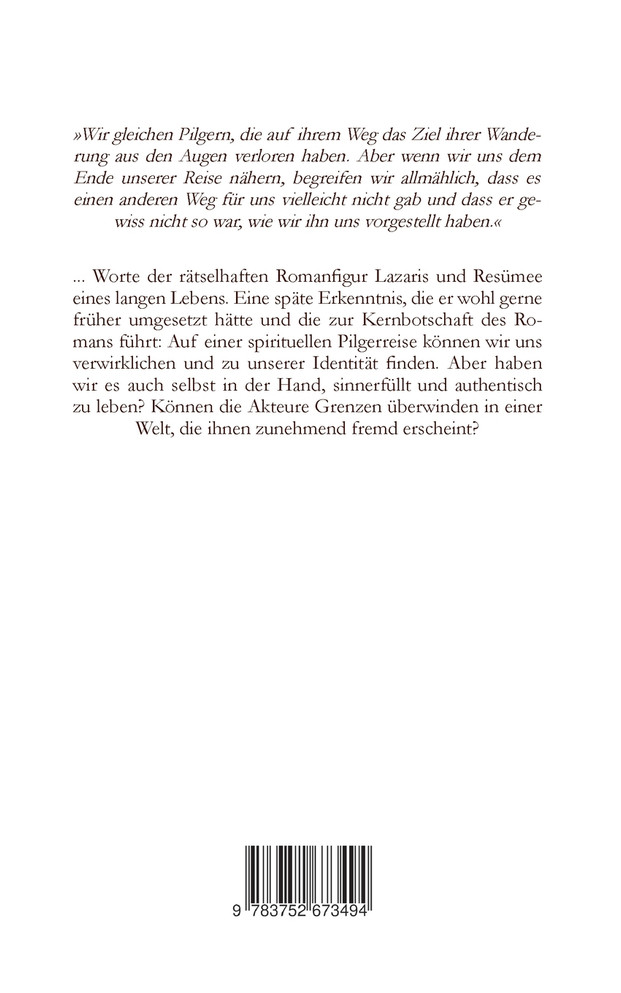 »Wir gleichen Pilgern, die auf ihrem Weg das Ziel ihrer Wanderung aus den Augen verloren haben. Aber wenn wir uns dem Ende unserer Reise nähern, begreifen wir allmählich, dass es einen anderen Weg für uns vielleicht nicht gab und dass er gewiss nicht so war, wie wir ihn uns vorgestellt haben.«

... Worte der rätselhaften Romanfigur Lazaris und Resümee eines langen Lebens. Eine späte Erkenntnis, die er wohl gerne früher umgesetzt hätte und die zur Kernbotschaft des Romans führt: Auf einer spirituellen Pilgerreise können wir uns verwirklichen und zu unserer Identität finden. Aber haben wir es auch selbst in der Hand, sinnerfüllt und authentisch zu leben? Können die Akteure Grenzen überwinden in einer Welt, die ihnen zunehmend fremd erscheint?

9 783752 673494